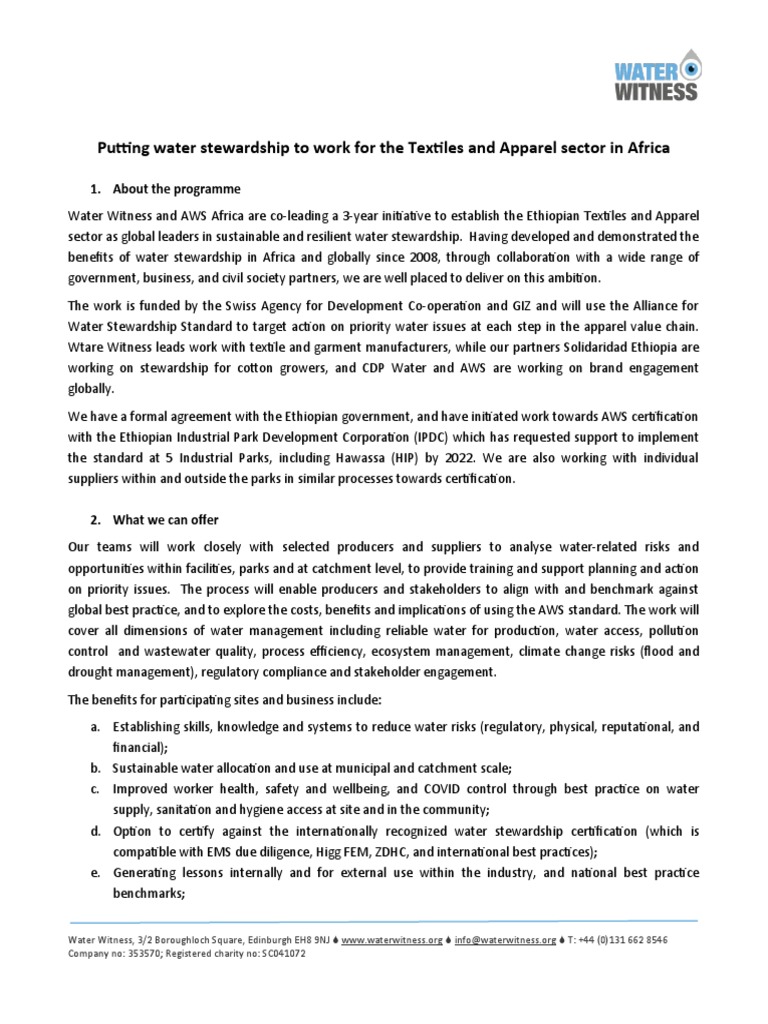 WATER WITNESS

Putting water stewardship to work for the Textiles and Apparel sector in Africa

1. About the programme

Water Witness and AWS Africa are co-leading a 3-year initiative to establish the Ethiopian Textiles and Apparel sector as global leaders in sustainable and resilient water stewardship. Having developed and demonstrated the benefits of water stewardship in Africa and globally since 2008, through collaboration with a wide range of government, business, and civil society partners, we are well placed to deliver on this ambition.

The work is funded by the Swiss Agency for Development Co-operation and GIZ and will use the Alliance for Water Stewardship Standard to target action on priority water issues at each step in the apparel value chain. Wtare Witness leads work with textile and garment manufacturers, while our partners Solidaridad Ethiopia are working on stewardship for cotton growers, and CDP Water and AWS are working on brand engagement globally.

We have a formal agreement with the Ethiopian government, and have initiated work towards AWS certification with the Ethiopian Industrial Park Development Corporation (IPDC) which has requested support to implement the standard at 5 Industrial Parks, including Hawassa (HIP) by 2022. We are also working with individual suppliers within and outside the parks in similar processes towards certification.

2. What we can offer

Our teams will work closely with selected producers and suppliers to analyse water-related risks and opportunities within facilities, parks and at catchment level, to provide training and support planning and action on priority issues. The process will enable producers and stakeholders to align with and benchmark against global best practice, and to explore the costs, benefits and implications of using the AWS standard. The work will cover all dimensions of water management including reliable water for production, water access, pollution control and wastewater quality, process efficiency, ecosystem management, climate change risks (flood and drought management), regulatory compliance and stakeholder engagement.

The benefits for participating sites and business include:

a. Establishing skills, knowledge and systems to reduce water risks (regulatory, physical, reputational, and financial);
b. Sustainable water allocation and use at municipal and catchment scale;
c. Improved worker health, safety and wellbeing, and COVID control through best practice on water supply, sanitation and hygiene access at site and in the community;
d. Option to certify against the internationally recognized water stewardship certification (which is compatible with EMS due diligence, Higg FEM, ZDHC, and international best practices);
e. Generating lessons internally and for external use within the industry, and national best practice benchmarks;

Water Witness, 3/2 Boroughloch Square, Edinburgh EH8 9NJ www.waterwitness.org info@waterwitness.org T: +44 (0)131 662 8546
Company no: 353570; Registered charity no: SC041072